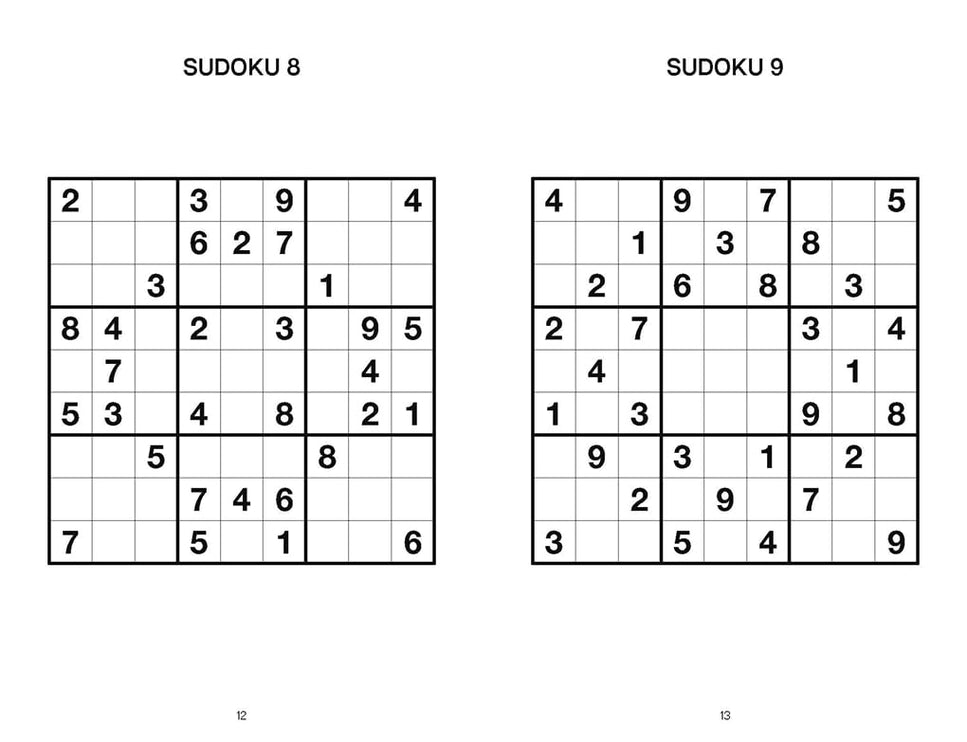 SUDOKU 8

| | | | | | | | | |
|---|---|---|---|---|---|---|---|---|
| 2 | | | 3 | | 9 | | | 4 |
| | | | 6 | 2 | 7 | | | |
| | | 3 | | | | 1 | | |
| 8 | 4 | | 2 | | 3 | | 9 | 5 |
| | 7 | | | | | | 4 | |
| 5 | 3 | | 4 | | 8 | | 2 | 1 |
| | | 5 | | | | 8 | | |
| | | | 7 | 4 | 6 | | | |
| 7 | | | 5 | | 1 | | | 6 |

12

SUDOKU 9

| | | | | | | | | |
|---|---|---|---|---|---|---|---|---|
| 4 | | | 9 | | 7 | | | 5 |
| | | 1 | | 3 | | 8 | | |
| | 2 | | 6 | | 8 | | 3 | |
| 2 | | 7 | | | | 3 | | 4 |
| | 4 | | | | | | 1 | |
| 1 | | 3 | | | | 9 | | 8 |
| | 9 | | 3 | | 1 | | 2 | |
| | | 2 | | 9 | | 7 | | |
| 3 | | | 5 | | 4 | | | 9 |

13